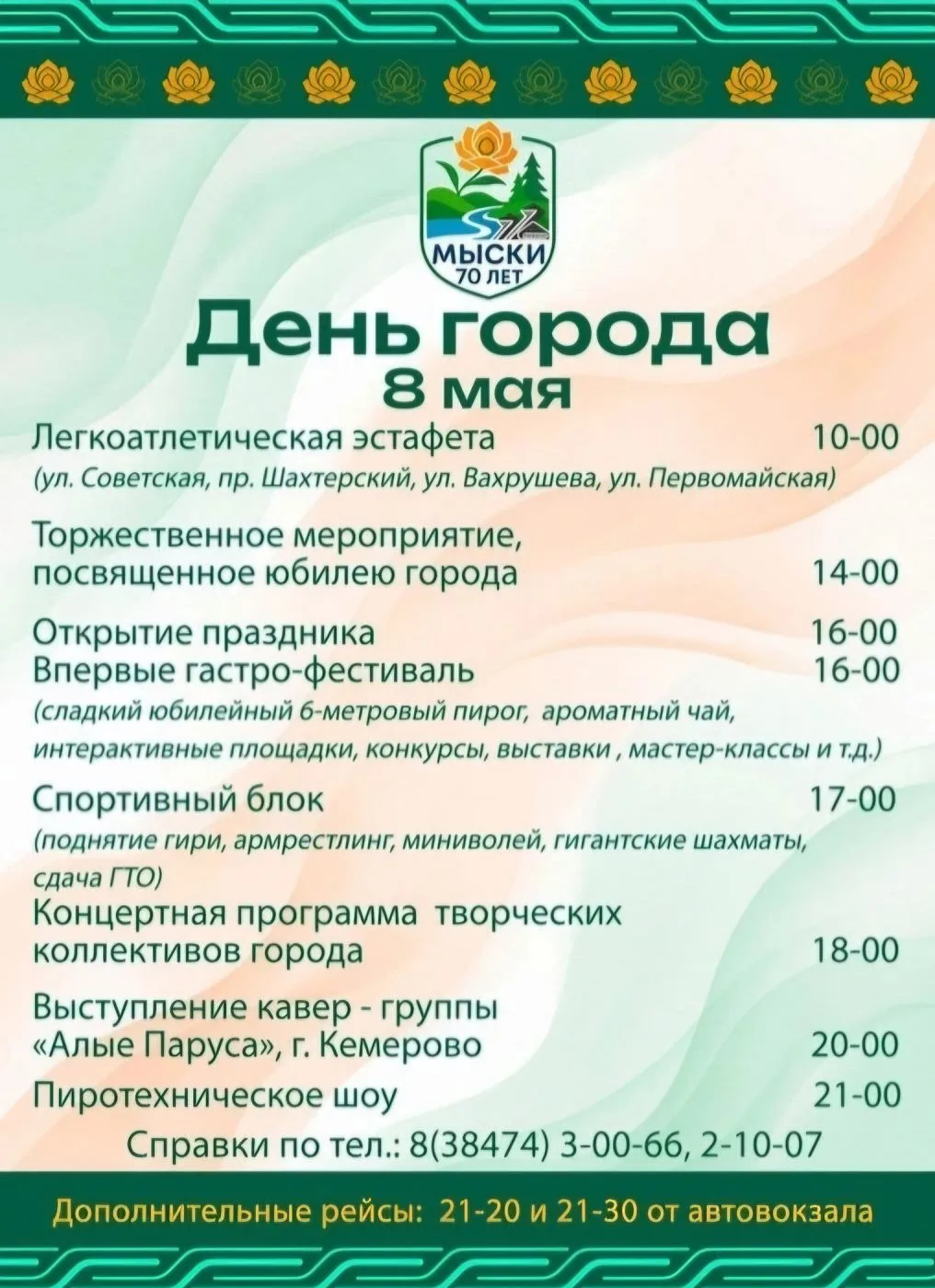 МЫСКИ
70 ЛЕТ

День города
8 мая

Легкоатлетическая эстафета 10-00
(ул. Советская, пр. Шахтерский, ул. Вахрушева, ул. Первомайская)

Торжественное мероприятие, посвященное юбилею города 14-00

Открытие праздника 16-00
Впервые гастро-фестиваль 16-00
(сладкий юбилейный 6-метровый пирог, ароматный чай, интерактивные площадки, конкурсы, выставки , мастер-классы и т.д.)

Спортивный блок 17-00
(поднятие гири, армрестлинг, миниволей, гигантские шахматы, сдача ГТО)

Концертная программа творческих коллективов города 18-00

Выступление кавер - группы «Алые Паруса», г. Кемерово 20-00

Пиротехническое шоу 21-00

Справки по тел.: 8(38474) 3-00-66, 2-10-07

Дополнительные рейсы: 21-20 и 21-30 от автовокзала